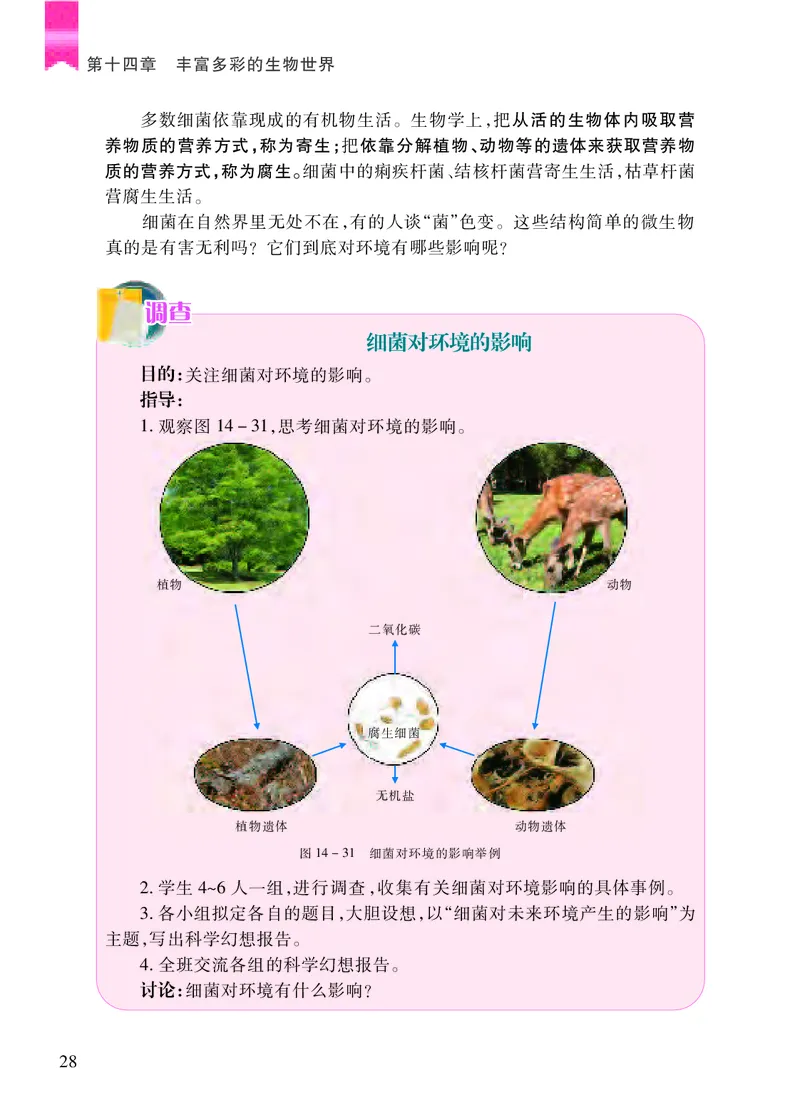 第十四章　丰富多彩的生物世界

多数细菌依靠现成的有机物生活。生物学上，把从活的生物体内吸取营养物质的营养方式，称为寄生；把依靠分解植物、动物等的遗体来获取营养物质的营养方式，称为腐生。细菌中的痢疾杆菌、结核杆菌营寄生生活，枯草杆菌营腐生生活。

细菌在自然界里无处不在，有的人谈“菌”色变。这些结构简单的微生物真的是有害无利吗？它们到底对环境有哪些影响呢？

调查

细菌对环境的影响

目的：关注细菌对环境的影响。

指导：

1. 观察图 14－31，思考细菌对环境的影响。

植物

动物

二氧化碳

腐生细菌

无机盐

植物遗体

动物遗体

图 14－31　细菌对环境的影响举例

2. 学生 4~6 人一组，进行调查，收集有关细菌对环境影响的具体事例。

3. 各小组拟定各自的题目，大胆设想，以“细菌对未来环境产生的影响”为主题，写出科学幻想报告。

4. 全班交流各组的科学幻想报告。

讨论：细菌对环境有什么影响？

28